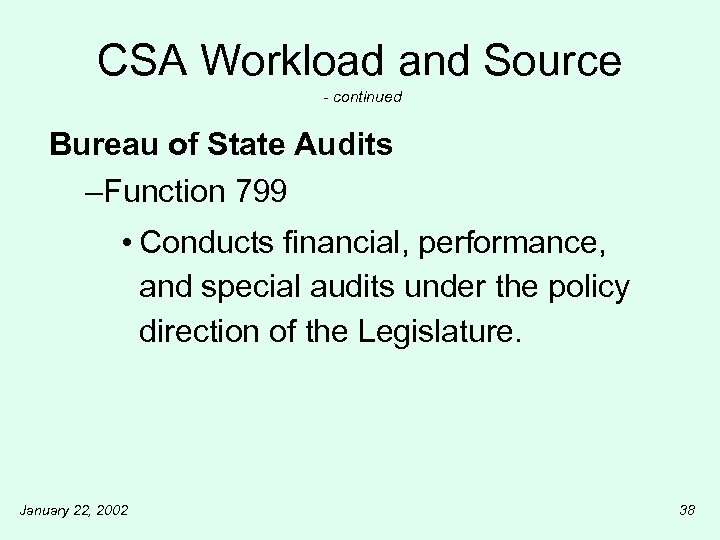 CSA Workload and Source

- continued

Bureau of State Audits

–Function 799

• Conducts financial, performance, and special audits under the policy direction of the Legislature.

January 22, 2002

38